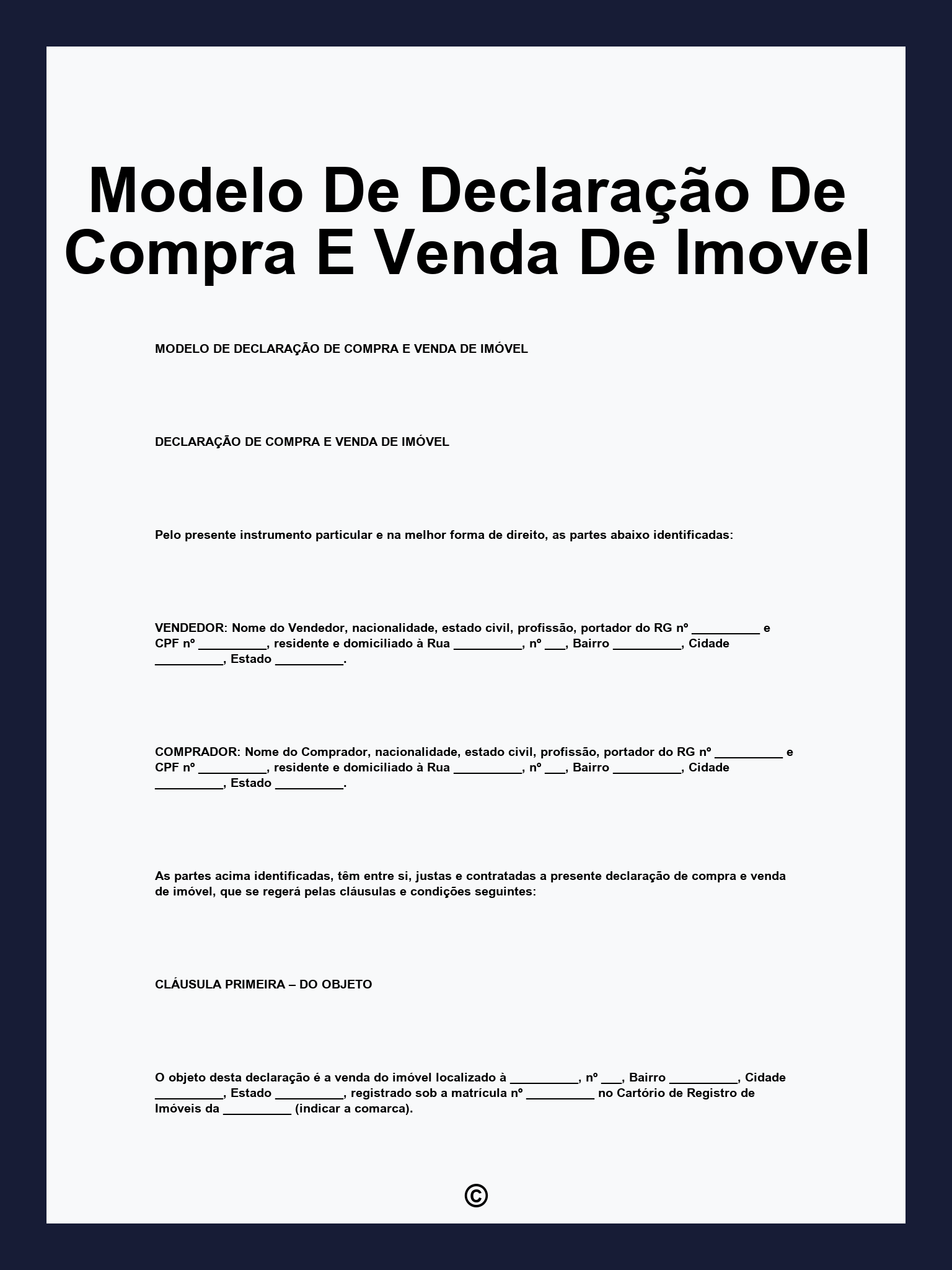 Modelo De Declaração De Compra E Venda De Imovel

MODELO DE DECLARAÇÃO DE COMPRA E VENDA DE IMÓVEL

DECLARAÇÃO DE COMPRA E VENDA DE IMÓVEL

Pelo presente instrumento particular e na melhor forma de direito, as partes abaixo identificadas:

VENDEDOR: Nome do Vendedor, nacionalidade, estado civil, profissão, portador do RG nº __________ e CPF nº __________, residente e domiciliado à Rua __________, nº ___, Bairro __________, Cidade __________, Estado __________.

COMPRADOR: Nome do Comprador, nacionalidade, estado civil, profissão, portador do RG nº __________ e CPF nº __________, residente e domiciliado à Rua __________, nº ___, Bairro __________, Cidade __________, Estado __________.

As partes acima identificadas, têm entre si, justas e contratadas a presente declaração de compra e venda de imóvel, que se regerá pelas cláusulas e condições seguintes:

CLÁUSULA PRIMEIRA – DO OBJETO

O objeto desta declaração é a venda do imóvel localizado à __________, nº ___, Bairro __________, Cidade __________, Estado __________, registrado sob a matrícula nº __________ no Cartório de Registro de Imóveis da __________ (indicar a comarca).

©